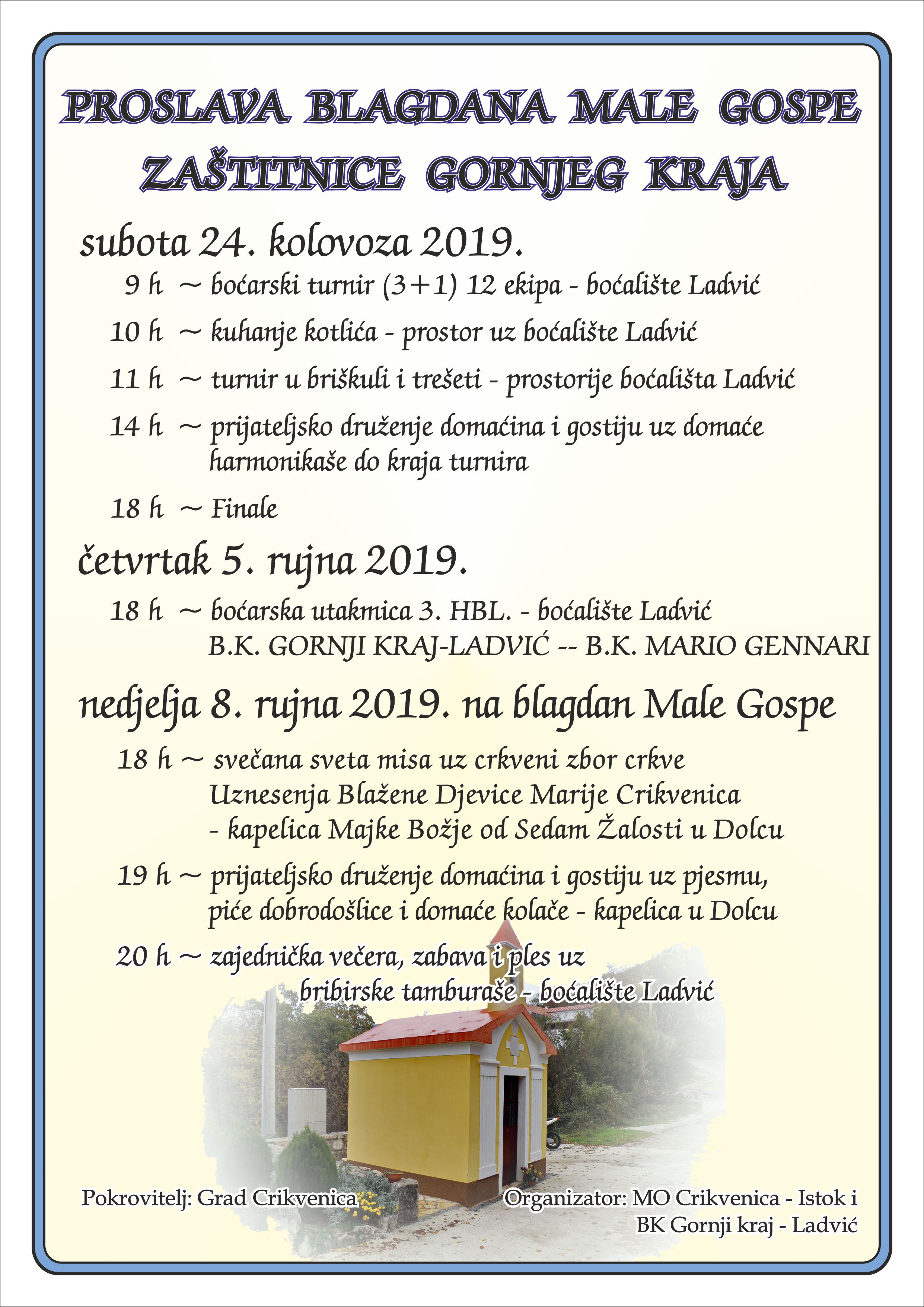 PROSLAVA BLAGDANA MALE GOSPE
ZAŠTITNICE GORNJEG KRAJA

subota 24. kolovoza 2019.

9 h ~ boćarski turnir (3+1) 12 ekipa - boćalište Ladvić

10 h ~ kuhanje kotlića - prostor uz boćalište Ladvić

11 h ~ turnir u briškuli i trešeti - prostorije boćališta Ladvić

14 h ~ prijateljsko druženje domaćina i gostiju uz domaće harmonikaše do kraja turnira

18 h ~ Finale

četvrtak 5. rujna 2019.

18 h ~ boćarska utakmica 3. HBL. - boćalište Ladvić
B.K. GORNJI KRAJ-LADVIĆ -- B.K. MARIO GENNARI

nedjelja 8. rujna 2019. na blagdan Male Gospe

18 h ~ svečana sveta misa uz crkveni zbor crkve Uznesenja Blažene Djevice Marije Crikvenica - kapelica Majke Božje od Sedam Žalosti u Dolcu

19 h ~ prijateljsko druženje domaćina i gostiju uz pjesmu, piće dobrodošlice i domaće kolače - kapelica u Dolcu

20 h ~ zajednička večera, zabava i ples uz bribirske tamburaše - boćalište Ladvić

Pokrovitelj: Grad Crikvenica

Organizator: MO Crikvenica - Istok i
BK Gornji kraj - Ladvić